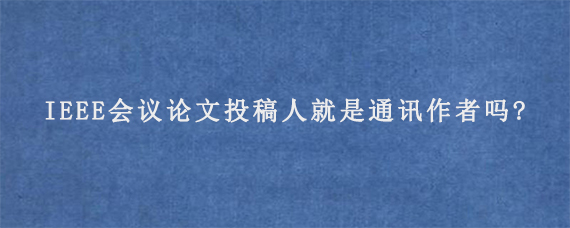 IEEE会议论文投稿人就是通讯作者吗?